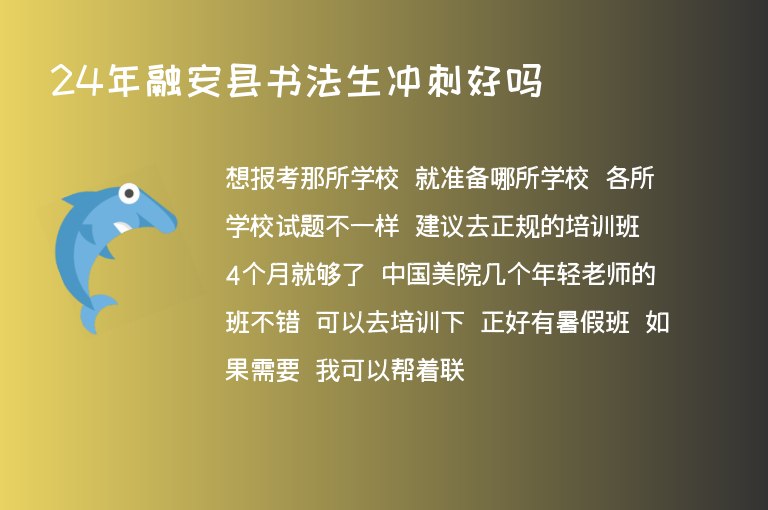 24年融安县书法生冲刺好吗

想报考那所学校 就准备哪所学校 各所学校试题不一样 建议去正规的培训班 4个月就够了 中国美院几个年轻老师的班不错 可以去培训下 正好有暑假班 如果需要 我可以帮着联